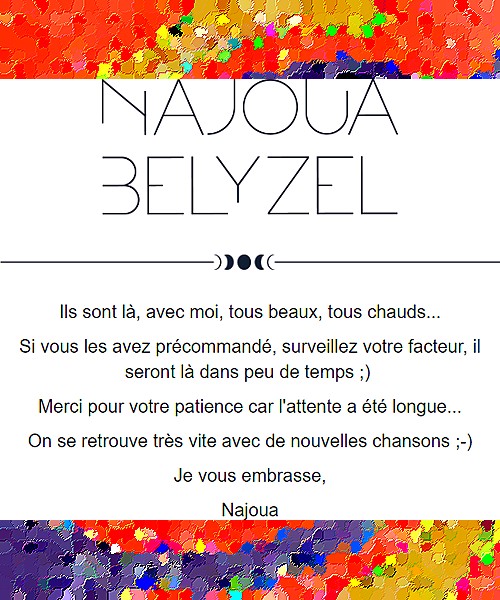 NAJOUA
BELYZEL

Ils sont là, avec moi, tous beaux, tous chauds...

Si vous les avez précommandé, surveillez votre facteur, il seront là dans peu de temps ;)

Merci pour votre patience car l'attente a été longue...

On se retrouve très vite avec de nouvelles chansons ;-)

Je vous embrasse,

Najoua